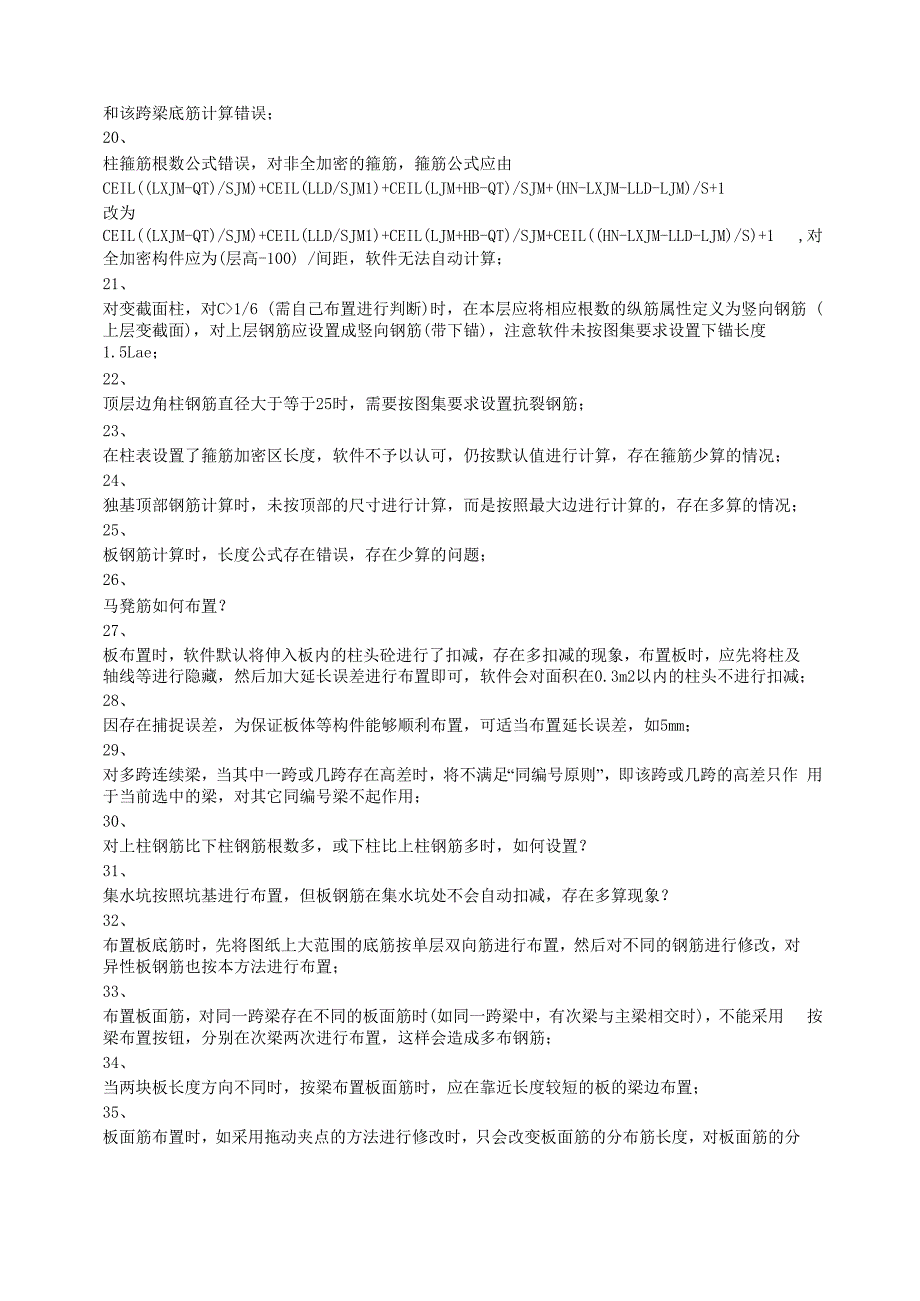 和该跨梁底筋计算错误；

20、

柱箍筋根数公式错误，对非全加密的箍筋，箍筋公式应由

CEIL((LXJM-QT)/SJM)+CEIL(LLD/SJM1)+CEIL(LJM+HB-QT)/SJM+(HN-LXJM-LLD-LJM)/S+1

改为

CEIL((LXJM-QT)/SJM)+CEIL(LLD/SJM1)+CEIL(LJM+HB-QT)/SJM+CEIL((HN-LXJM-LLD-LJM)/S)+1 ，对全加密构件应为(层高-100) /间距，软件无法自动计算；

21、

对变截面柱，对C>1/6 (需自己布置进行判断)时，在本层应将相应根数的纵筋属性定义为竖向钢筋 (上层变截面)，对上层钢筋应设置成竖向钢筋(带下锚)，注意软件未按图集要求设置下锚长度1.5Lae；

22、

顶层边角柱钢筋直径大于等于25时，需要按图集要求设置抗裂钢筋；

23、

在柱表设置了箍筋加密区长度，软件不予以认可，仍按默认值进行计算，存在箍筋少算的情况；

24、

独基顶部钢筋计算时，未按顶部的尺寸进行计算，而是按照最大边进行计算的，存在多算的情况；

25、

板钢筋计算时，长度公式存在错误，存在少算的问题；

26、

马凳筋如何布置？

27、

板布置时，软件默认将伸入板内的柱头砼进行了扣减，存在多扣减的现象，布置板时，应先将柱及轴线等进行隐藏，然后加大延长误差进行布置即可，软件会对面积在0.3m2以内的柱头不进行扣减；

28、

因存在捕捉误差，为保证板体等构件能够顺利布置，可适当布置延长误差，如5mm；

29、

对多跨连续梁，当其中一跨或几跨存在高差时，将不满足“同编号原则”，即该跨或几跨的高差只作 用于当前选中的梁，对其它同编号梁不起作用；

30、

对上柱钢筋比下柱钢筋根数多，或下柱比上柱钢筋多时，如何设置？

31、

集水坑按照坑基进行布置，但板钢筋在集水坑处不会自动扣减，存在多算现象？

32、

布置板底筋时，先将图纸上大范围的底筋按单层双向筋进行布置，然后对不同的钢筋进行修改，对异性板钢筋也按本方法进行布置；

33、

布置板面筋，对同一跨梁存在不同的板面筋时(如同一跨梁中，有次梁与主梁相交时)，不能采用 按梁布置按钮，分别在次梁两次进行布置，这样会造成多布钢筋；

34、

当两块板长度方向不同时，按梁布置板面筋时，应在靠近长度较短的板的梁边布置；

35、

板面筋布置时，如采用拖动夹点的方法进行修改时，只会改变板面筋的分布筋长度，对板面筋的分